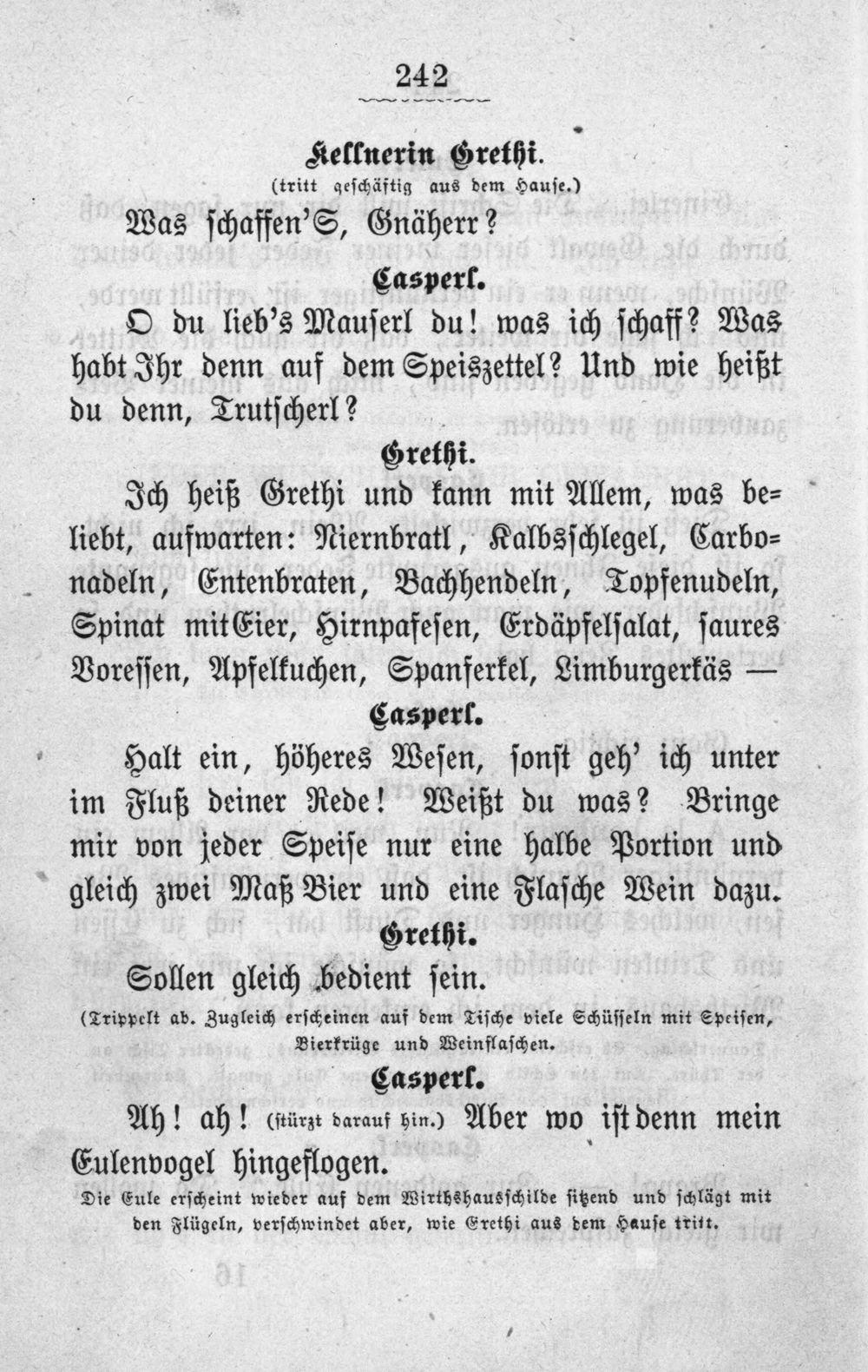 242

Kellnerin Grethi.
(tritt geschäftig aus dem Hause.)

Was schaffen'S, Gnäherr?

Casperl.

O du lieb's Mauserl du! was ich schaff? Was habt Ihr denn auf dem Speiszettel? Und wie heißt du denn, Trutscherl?

Grethi.

Ich heiß Grethi und kann mit Allem, was beliebt, aufwarten: Niernbratl, Kalbsschlegel, Carbonadeln, Entenbraten, Bachhendeln, Topfenudeln, Spinat mit Eier, Hirnpafesen, Erdäpfelsalat, saures Voressen, Apfelkuchen, Spanferkel, Limburgerkäs —

Casperl.

Halt ein, höheres Wesen, sonst geh' ich unter im Fluß deiner Rede! Weißt du was? Bringe mir von jeder Speise nur eine halbe Portion und gleich zwei Maß Bier und eine Flasche Wein dazu.

Grethi.

Sollen gleich bedient sein.

(Trippelt ab. Zugleich erscheinen auf dem Tische viele Schüsseln mit Speisen, Bierkrüge und Weinflaschen.

Casperl.

Ah! ah! (stürzt darauf hin.) Aber wo ist denn mein Eulenvogel hingeflogen.

Die Eule erscheint wieder auf dem Wirthshausschilde sitzend und schlägt mit den Flügeln, verschwindet aber, wie Grethi aus dem Hause tritt.